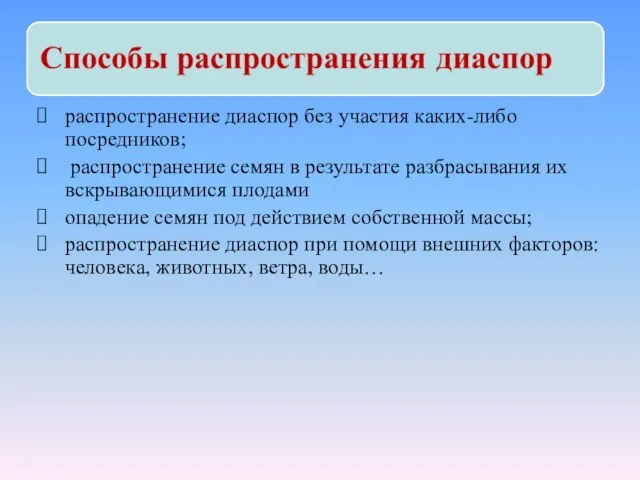 Способы распространения диаспор

распространение диаспор без участия каких-либо посредников;

распространение семян в результате разбрасывания их вскрывающимися плодами

опадение семян под действием собственной массы;

распространение диаспор при помощи внешних факторов: человека, животных, ветра, воды…